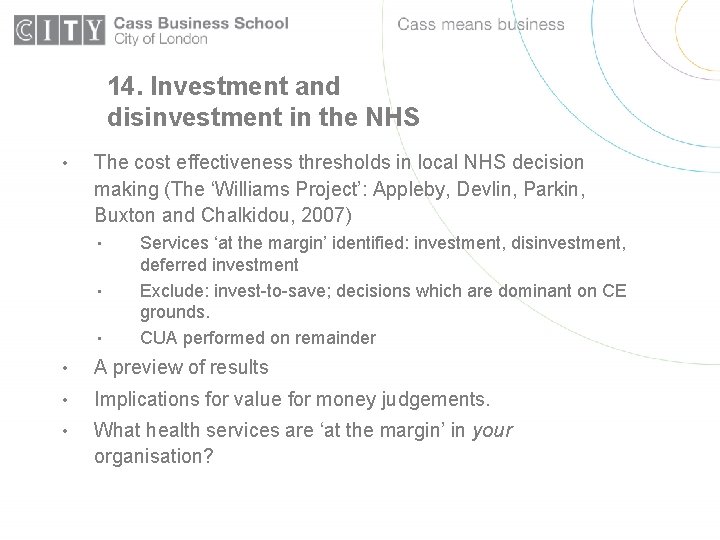 CITY Cass Business School
City of London

Cass means business

14. Investment and disinvestment in the NHS

• The cost effectiveness thresholds in local NHS decision making (The 'Williams Project': Appleby, Devlin, Parkin, Buxton and Chalkidou, 2007)
• Services 'at the margin' identified: investment, disinvestment, deferred investment
• Exclude: invest-to-save; decisions which are dominant on CE grounds.
• CUA performed on remainder
• A preview of results
• Implications for value for money judgements.
• What health services are 'at the margin' in your organisation?